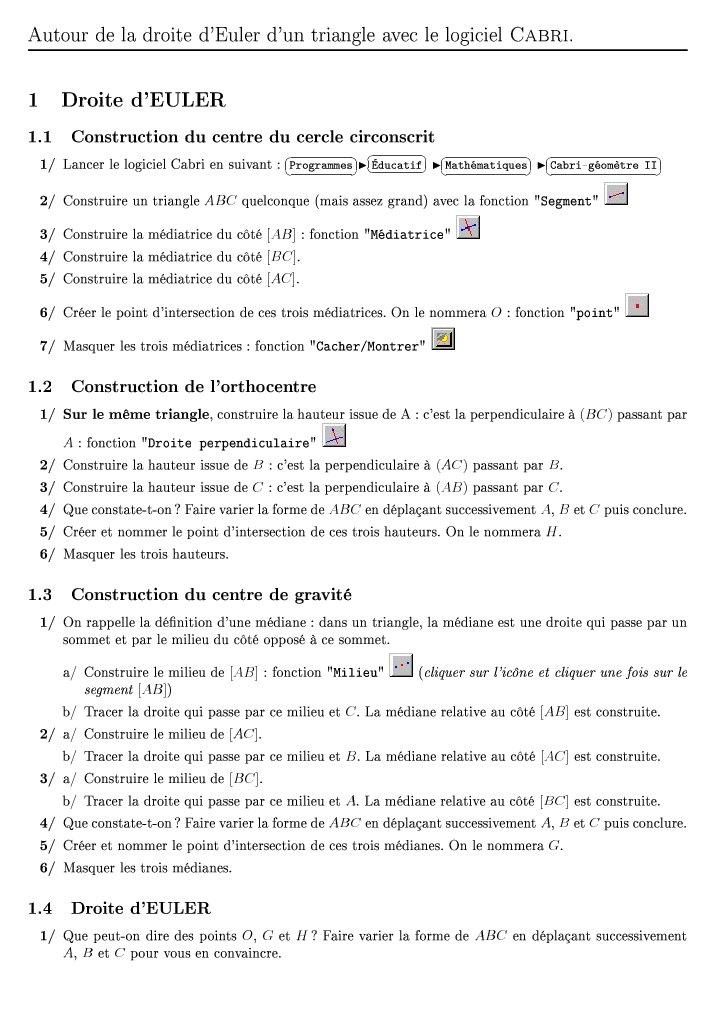 Autour de la droite d'Euler d'un triangle avec le logiciel CABRI.

1 Droite d'EULER

1.1 Construction du centre du cercle circonscrit

1/ Lancer le logiciel Cabri en suivant : Programmes ▶ Éducatif ▶ Mathématiques ▶ Cabri-géomètre II

2/ Construire un triangle $ABC$ quelconque (mais assez grand) avec la fonction "Segment"

3/ Construire la médiatrice du côté $[AB]$ : fonction "Médiatrice"

4/ Construire la médiatrice du côté $[BC]$.

5/ Construire la médiatrice du côté $[AC]$.

6/ Créer le point d'intersection de ces trois médiatrices. On le nommera $O$ : fonction "point"

7/ Masquer les trois médiatrices : fonction "Cacher/Montrer"

1.2 Construction de l'orthocentre

1/ Sur le même triangle, construire la hauteur issue de A : c'est la perpendiculaire à $(BC)$ passant par $A$ : fonction "Droite perpendiculaire"

2/ Construire la hauteur issue de $B$ : c'est la perpendiculaire à $(AC)$ passant par $B$.

3/ Construire la hauteur issue de $C$ : c'est la perpendiculaire à $(AB)$ passant par $C$.

4/ Que constate-t-on ? Faire varier la forme de $ABC$ en déplaçant successivement $A$, $B$ et $C$ puis conclure.

5/ Créer et nommer le point d'intersection de ces trois hauteurs. On le nommera $H$.

6/ Masquer les trois hauteurs.

1.3 Construction du centre de gravité

1/ On rappelle la définition d'une médiane : dans un triangle, la médiane est une droite qui passe par un sommet et par le milieu du côté opposé à ce sommet.

a/ Construire le milieu de $[AB]$ : fonction "Milieu" (cliquer sur l'icône et cliquer une fois sur le segment $[AB]$)

b/ Tracer la droite qui passe par ce milieu et $C$. La médiane relative au côté $[AB]$ est construite.

2/ a/ Construire le milieu de $[AC]$.

b/ Tracer la droite qui passe par ce milieu et $B$. La médiane relative au côté $[AC]$ est construite.

3/ a/ Construire le milieu de $[BC]$.

b/ Tracer la droite qui passe par ce milieu et $A$. La médiane relative au côté $[BC]$ est construite.

4/ Que constate-t-on ? Faire varier la forme de $ABC$ en déplaçant successivement $A$, $B$ et $C$ puis conclure.

5/ Créer et nommer le point d'intersection de ces trois médianes. On le nommera $G$.

6/ Masquer les trois médianes.

1.4 Droite d'EULER

1/ Que peut-on dire des points $O$, $G$ et $H$ ? Faire varier la forme de $ABC$ en déplaçant successivement $A$, $B$ et $C$ pour vous en convaincre.